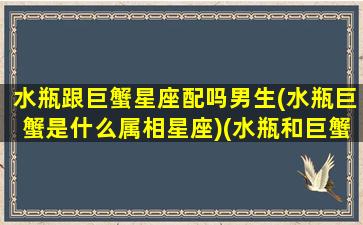 水瓶跟巨蟹星座配吗男生(水瓶巨蟹是什么属相星座)(水瓶和巨蟹